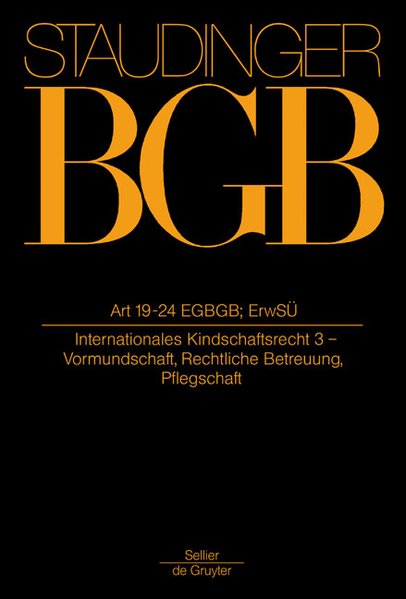 STAUDINGER

BGB

Art 19-24 EGBGB; ErwSÜ

Internationales Kindschaftsrecht 3 – Vormundschaft, Rechtliche Betreuung, Pflegschaft

Sellier
de Gruyter